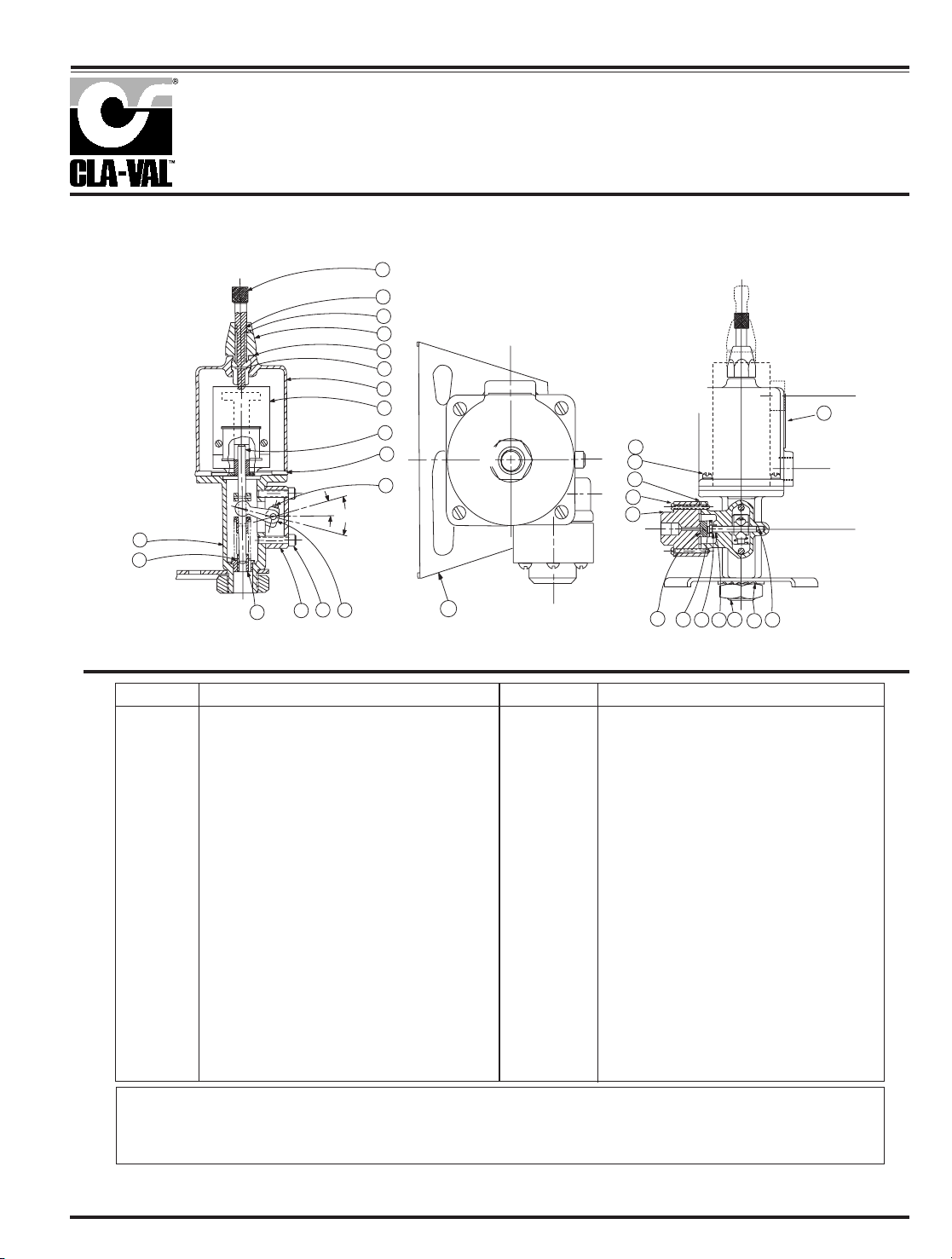 ®

CLA-VAL™